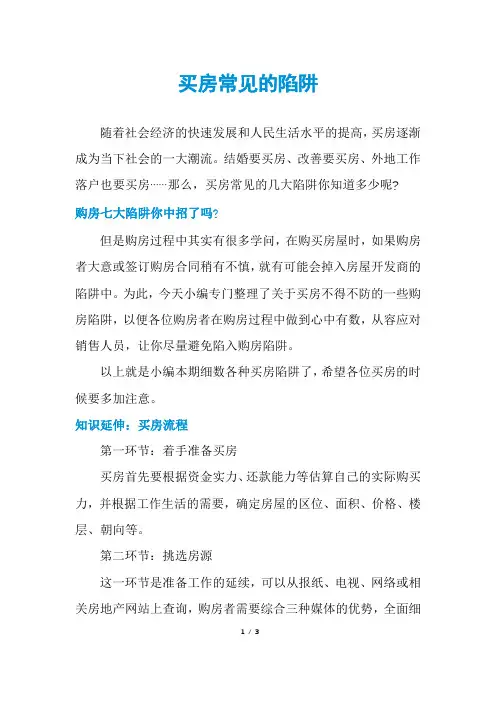 买房常见的陷阱

随着社会经济的快速发展和人民生活水平的提高，买房逐渐成为当下社会的一大潮流。结婚要买房、改善要买房、外地工作落户也要买房……那么，买房常见的几大陷阱你知道多少呢?

购房七大陷阱你中招了吗?

但是购房过程中其实有很多学问，在购买房屋时，如果购房者大意或签订购房合同稍有不慎，就有可能会掉入房屋开发商的陷阱中。为此，今天小编专门整理了关于买房不得不防的一些购房陷阱，以便各位购房者在购房过程中做到心中有数，从容应对销售人员，让你尽量避免陷入购房陷阱。

以上就是小编本期细数各种买房陷阱了，希望各位买房的时候要多加注意。

知识延伸：买房流程

第一环节：着手准备买房

买房首先要根据资金实力、还款能力等估算自己的实际购买力，并根据工作生活的需要，确定房屋的区位、面积、价格、楼层、朝向等。

第二环节：挑选房源

这一环节是准备工作的延续，可以从报纸、电视、网络或相关房地产网站上查询，购房者需要综合三种媒体的优势，全面细

1 / 3